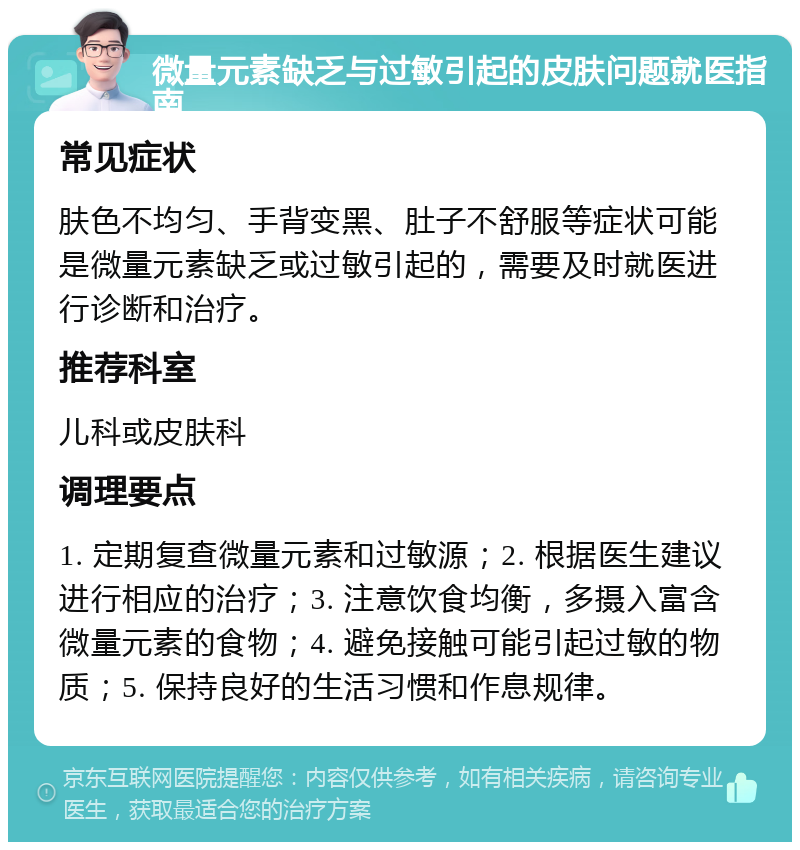 微量元素缺乏与过敏引起的皮肤问题就医指南

常见症状

肤色不均匀、手背变黑、肚子不舒服等症状可能是微量元素缺乏或过敏引起的，需要及时就医进行诊断和治疗。

推荐科室

儿科或皮肤科

调理要点

1. 定期复查微量元素和过敏源；2. 根据医生建议进行相应的治疗；3. 注意饮食均衡，多摄入富含微量元素的食物；4. 避免接触可能引起过敏的物质；5. 保持良好的生活习惯和作息规律。

京东互联网医院提醒您：内容仅供参考，如有相关疾病，请咨询专业医生，获取最适合您的治疗方案